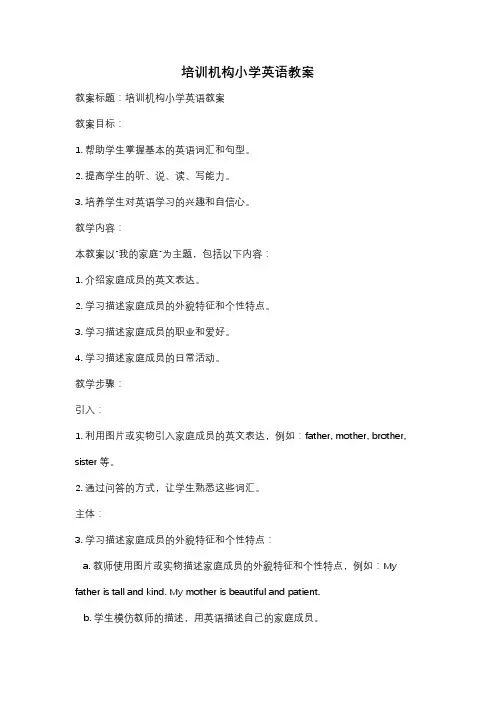 培训机构小学英语教案

教案标题：培训机构小学英语教案

教案目标：

1. 帮助学生掌握基本的英语词汇和句型。

2. 提高学生的听、说、读、写能力。

3. 培养学生对英语学习的兴趣和自信心。

教学内容：

本教案以"我的家庭"为主题，包括以下内容：

1. 介绍家庭成员的英文表达。

2. 学习描述家庭成员的外貌特征和个性特点。

3. 学习描述家庭成员的职业和爱好。

4. 学习描述家庭成员的日常活动。

教学步骤：

引入：

1. 利用图片或实物引入家庭成员的英文表达，例如：father, mother, brother, sister 等。

2. 通过问答的方式，让学生熟悉这些词汇。

主体：

3. 学习描述家庭成员的外貌特征和个性特点：

a. 教师使用图片或实物描述家庭成员的外貌特征和个性特点，例如：My father is tall and kind. My mother is beautiful and patient.

b. 学生模仿教师的描述，用英语描述自己的家庭成员。